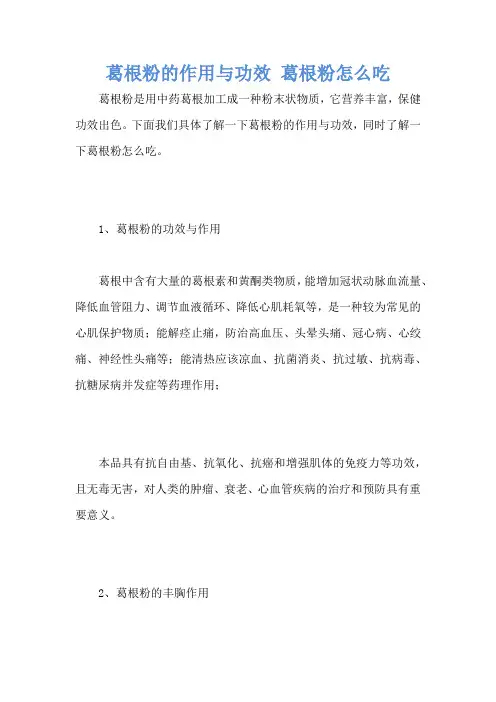 葛根粉的作用与功效 葛根粉怎么吃

葛根粉是用中药葛根加工成一种粉末状物质，它营养丰富，保健功效出色。下面我们具体了解一下葛根粉的作用与功效，同时了解一下葛根粉怎么吃。

1、葛根粉的功效与作用

葛根中含有大量的葛根素和黄酮类物质，能增加冠状动脉血流量、降低血管阻力、调节血液循环、降低心肌耗氧等，是一种较为常见的心肌保护物质；能解痉止痛，防治高血压、头晕头痛、冠心病、心绞痛、神经性头痛等；能清热应该凉血、抗菌消炎、抗过敏、抗病毒、抗糖尿病并发症等药理作用；

本品具有抗自由基、抗氧化、抗癌和增强肌体的免疫力等功效，且无毒无害，对人类的肿瘤、衰老、心血管疾病的治疗和预防具有重要意义。

2、葛根粉的丰胸作用